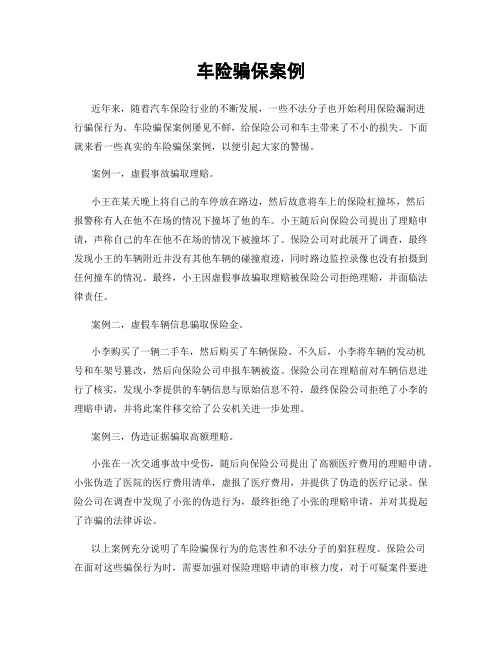 车险骗保案例

近年来，随着汽车保险行业的不断发展，一些不法分子也开始利用保险漏洞进行骗保行为。车险骗保案例屡见不鲜，给保险公司和车主带来了不小的损失。下面就来看一些真实的车险骗保案例，以便引起大家的警惕。

案例一，虚假事故骗取理赔。

小王在某天晚上将自己的车停放在路边，然后故意将车上的保险杠撞坏，然后报警称有人在他不在场的情况下撞坏了他的车。小王随后向保险公司提出了理赔申请，声称自己的车在他不在场的情况下被撞坏了。保险公司对此展开了调查，最终发现小王的车辆附近并没有其他车辆的碰撞痕迹，同时路边监控录像也没有拍摄到任何撞车的情况。最终，小王因虚假事故骗取理赔被保险公司拒绝理赔，并面临法律责任。

案例二，虚假车辆信息骗取保险金。

小李购买了一辆二手车，然后购买了车辆保险。不久后，小李将车辆的发动机号和车架号篡改，然后向保险公司申报车辆被盗。保险公司在理赔前对车辆信息进行了核实，发现小李提供的车辆信息与原始信息不符，最终保险公司拒绝了小李的理赔申请，并将此案件移交给了公安机关进一步处理。

案例三，伪造证据骗取高额理赔。

小张在一次交通事故中受伤，随后向保险公司提出了高额医疗费用的理赔申请。小张伪造了医院的医疗费用清单，虚报了医疗费用，并提供了伪造的医疗记录。保险公司在调查中发现了小张的伪造行为，最终拒绝了小张的理赔申请，并对其提起了诈骗的法律诉讼。

以上案例充分说明了车险骗保行为的危害性和不法分子的猖狂程度。保险公司在面对这些骗保行为时，需要加强对保险理赔申请的审核力度，对于可疑案件要进